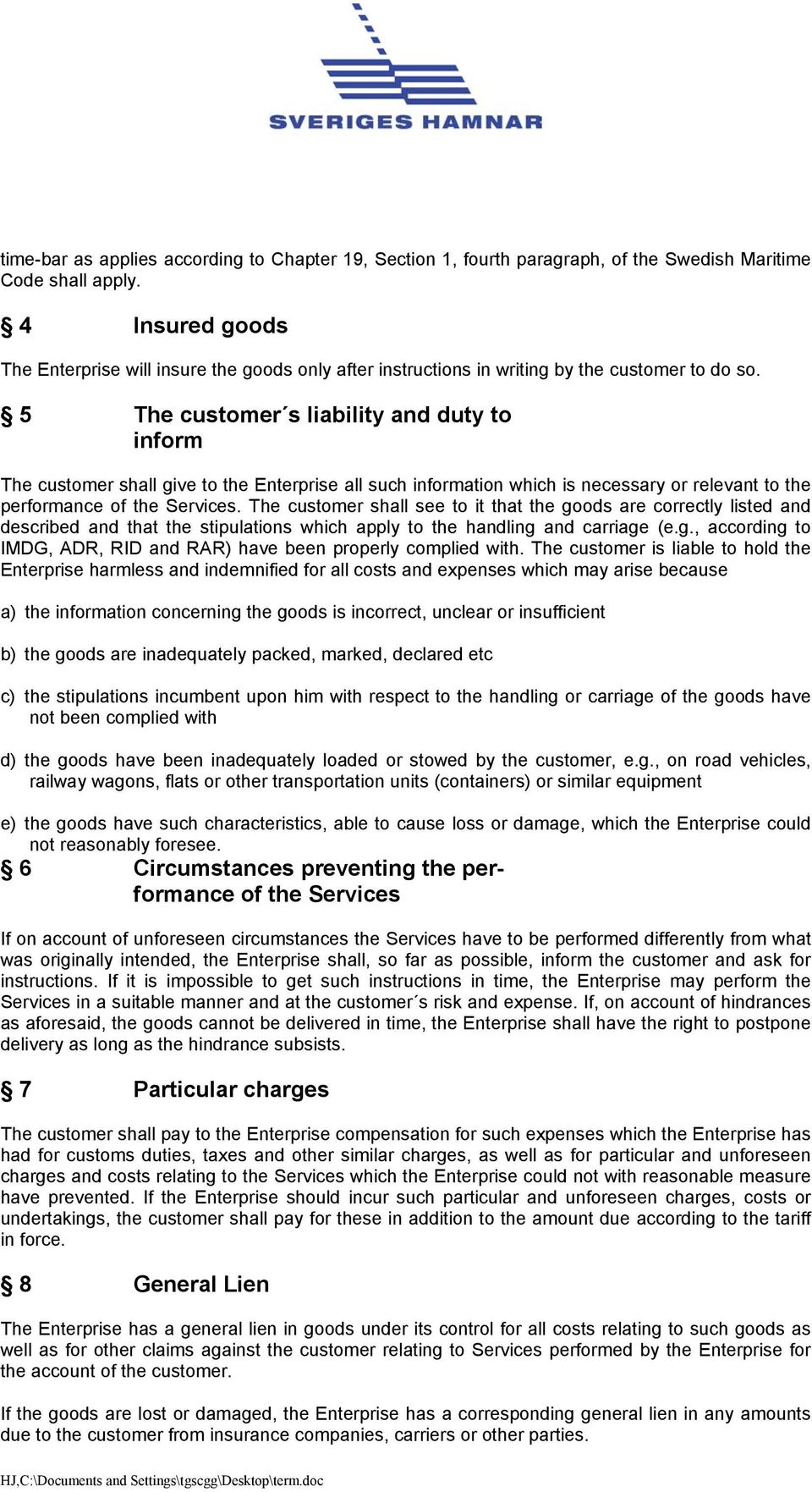 SVERIGES HAMNAR

time-bar as applies according to Chapter 19, Section 1, fourth paragraph, of the Swedish Maritime Code shall apply.

§ 4 Insured goods

The Enterprise will insure the goods only after instructions in writing by the customer to do so.

§ 5 The customer´s liability and duty to inform

The customer shall give to the Enterprise all such information which is necessary or relevant to the performance of the Services. The customer shall see to it that the goods are correctly listed and described and that the stipulations which apply to the handling and carriage (e.g., according to IMDG, ADR, RID and RAR) have been properly complied with. The customer is liable to hold the Enterprise harmless and indemnified for all costs and expenses which may arise because

a) the information concerning the goods is incorrect, unclear or insufficient

b) the goods are inadequately packed, marked, declared etc

c) the stipulations incumbent upon him with respect to the handling or carriage of the goods have not been complied with

d) the goods have been inadequately loaded or stowed by the customer, e.g., on road vehicles, railway wagons, flats or other transportation units (containers) or similar equipment

e) the goods have such characteristics, able to cause loss or damage, which the Enterprise could not reasonably foresee.

§ 6 Circumstances preventing the performance of the Services

If on account of unforeseen circumstances the Services have to be performed differently from what was originally intended, the Enterprise shall, so far as possible, inform the customer and ask for instructions. If it is impossible to get such instructions in time, the Enterprise may perform the Services in a suitable manner and at the customer´s risk and expense. If, on account of hindrances as aforesaid, the goods cannot be delivered in time, the Enterprise shall have the right to postpone delivery as long as the hindrance subsists.

§ 7 Particular charges

The customer shall pay to the Enterprise compensation for such expenses which the Enterprise has had for customs duties, taxes and other similar charges, as well as for particular and unforeseen charges and costs relating to the Services which the Enterprise could not with reasonable measure have prevented. If the Enterprise should incur such particular and unforeseen charges, costs or undertakings, the customer shall pay for these in addition to the amount due according to the tariff in force.

§ 8 General Lien

The Enterprise has a general lien in goods under its control for all costs relating to such goods as well as for other claims against the customer relating to Services performed by the Enterprise for the account of the customer.

If the goods are lost or damaged, the Enterprise has a corresponding general lien in any amounts due to the customer from insurance companies, carriers or other parties.

HJ,C:\Documents and Settings\tgscgg\Desktop\term.doc